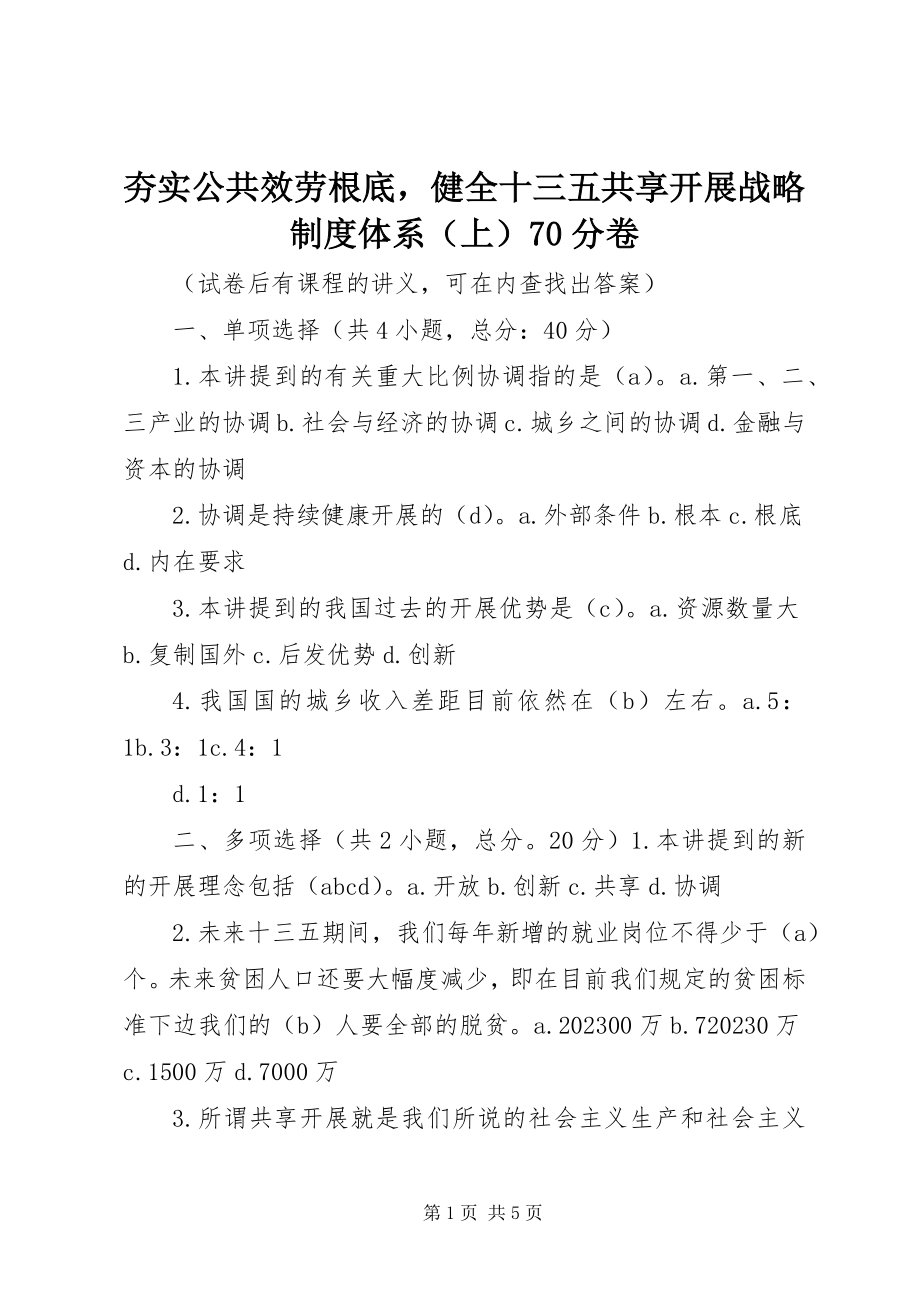 夯实公共效劳根底，健全十三五共享开展战略制度体系（上）70分卷

（试卷后有课程的讲义，可在内查找出答案）

一、单项选择（共4小题，总分：40分）

1.本讲提到的有关重大比例协调指的是（a）。a.第一、二、三产业的协调b.社会与经济的协调c.城乡之间的协调d.金融与资本的协调

2.协调是持续健康开展的（d）。a.外部条件b.根本c.根底d.内在要求

3.本讲提到的我国过去的开展优势是（c）。a.资源数量大b.复制国外c.后发优势d.创新

4.我国国的城乡收入差距目前依然在（b）左右。a.5：1b.3：1c.4：1

d.1：1

二、多项选择（共2小题，总分。20分）1.本讲提到的新的开展理念包括（abcd）。a.开放b.创新c.共享d.协调

2.未来十三五期间，我们每年新增的就业岗位不得少于（a）个。未来贫困人口还要大幅度减少，即在目前我们规定的贫困标准下边我们的（b）人要全部的脱贫。a.202300万b.720230万c.1500万d.7000万

3.所谓共享开展就是我们所说的社会主义生产和社会主义

第1页 共5页